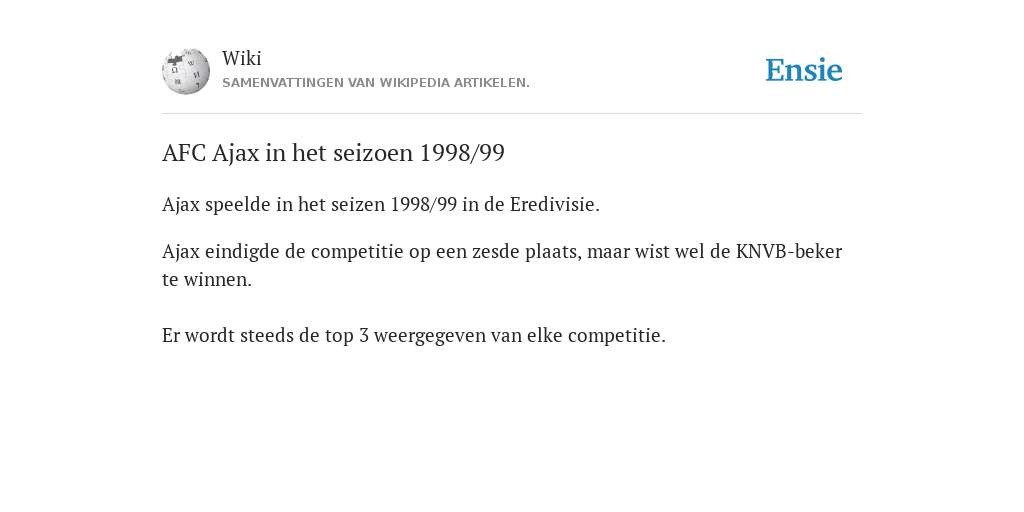 Wiki
SAMENVATTINGEN VAN WIKIPEDIA ARTIKELEN.

Ensie

AFC Ajax in het seizoen 1998/99

Ajax speelde in het seizen 1998/99 in de Eredivisie.

Ajax eindigde de competitie op een zesde plaats, maar wist wel de KNVB-beker te winnen.

Er wordt steeds de top 3 weergegeven van elke competitie.